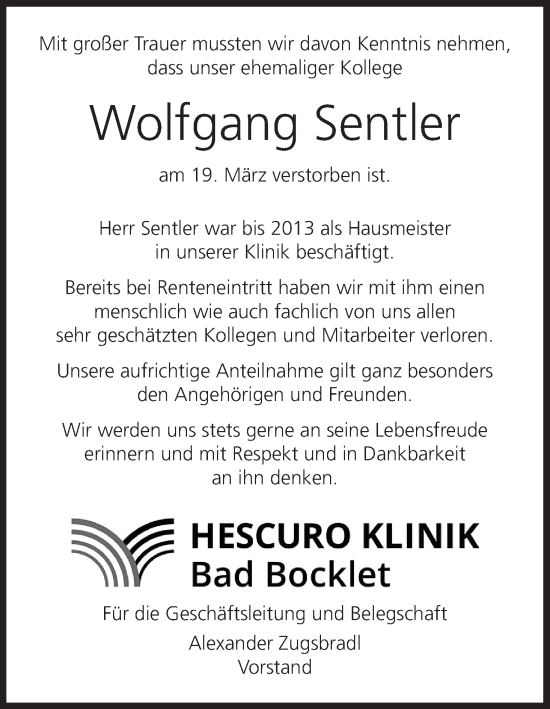 Mit großer Trauer mussten wir davon Kenntnis nehmen, dass unser ehemaliger Kollege

Wolfgang Sentler

am 19. März verstorben ist.

Herr Sentler war bis 2013 als Hausmeister in unserer Klinik beschäftigt.

Bereits bei Renteneintritt haben wir mit ihm einen menschlich wie auch fachlich von uns allen sehr geschätzten Kollegen und Mitarbeiter verloren.

Unsere aufrichtige Anteilnahme gilt ganz besonders den Angehörigen und Freunden.

Wir werden uns stets gerne an seine Lebensfreude erinnern und mit Respekt und in Dankbarkeit an ihn denken.

HESCURO KLINIK
Bad Bocklet

Für die Geschäftsleitung und Belegschaft

Alexander Zugsbradl
Vorstand